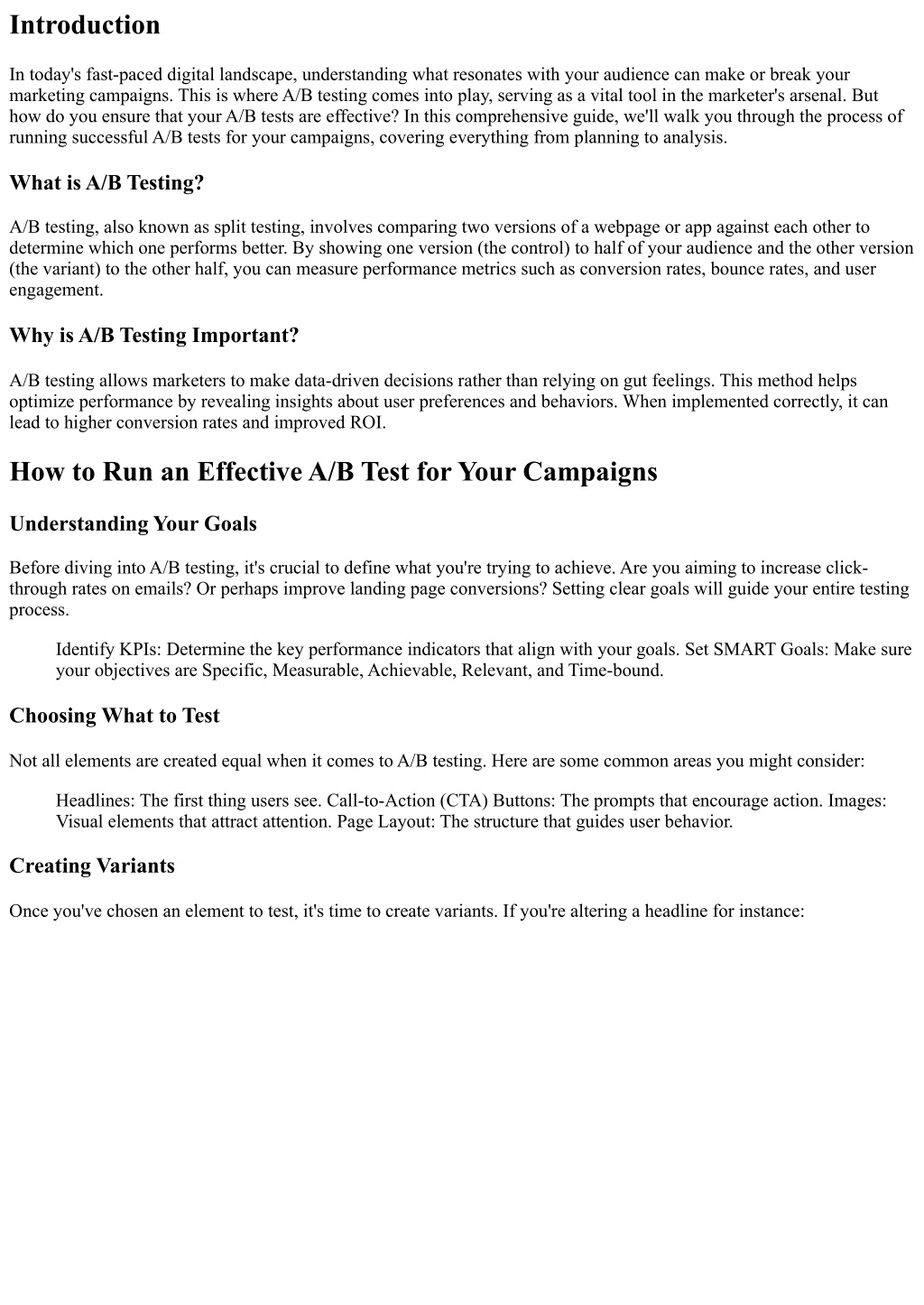 Introduction

In today's fast-paced digital landscape, understanding what resonates with your audience can make or break your marketing campaigns. This is where A/B testing comes into play, serving as a vital tool in the marketer's arsenal. But how do you ensure that your A/B tests are effective? In this comprehensive guide, we'll walk you through the process of running successful A/B tests for your campaigns, covering everything from planning to analysis.

What is A/B Testing?

A/B testing, also known as split testing, involves comparing two versions of a webpage or app against each other to determine which one performs better. By showing one version (the control) to half of your audience and the other version (the variant) to the other half, you can measure performance metrics such as conversion rates, bounce rates, and user engagement.

Why is A/B Testing Important?

A/B testing allows marketers to make data-driven decisions rather than relying on gut feelings. This method helps optimize performance by revealing insights about user preferences and behaviors. When implemented correctly, it can lead to higher conversion rates and improved ROI.

How to Run an Effective A/B Test for Your Campaigns

Understanding Your Goals

Before diving into A/B testing, it's crucial to define what you're trying to achieve. Are you aiming to increase click-through rates on emails? Or perhaps improve landing page conversions? Setting clear goals will guide your entire testing process.

Identify KPIs: Determine the key performance indicators that align with your goals. Set SMART Goals: Make sure your objectives are Specific, Measurable, Achievable, Relevant, and Time-bound.

Choosing What to Test

Not all elements are created equal when it comes to A/B testing. Here are some common areas you might consider:

Headlines: The first thing users see. Call-to-Action (CTA) Buttons: The prompts that encourage action. Images: Visual elements that attract attention. Page Layout: The structure that guides user behavior.

Creating Variants

Once you've chosen an element to test, it's time to create variants. If you're altering a headline for instance: